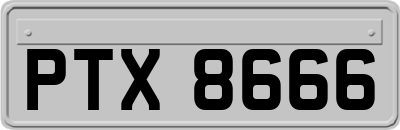 PTX 8666